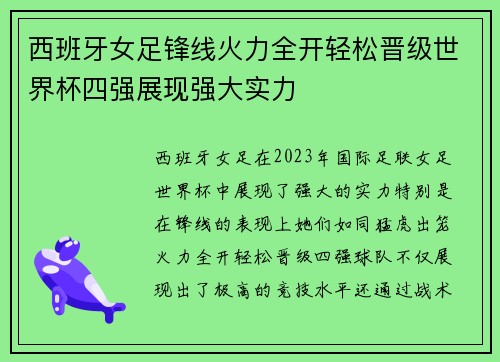 西班牙女足锋线火力全开轻松晋级世界杯四强展现强大实力

西班牙女足在2023年国际足联女足世界杯中展现了强大的实力特别是在锋线的表现上她们如同猛虎出笼火力全开轻松晋级四强球队不仅展现出了极高的竞技水平还通过战术